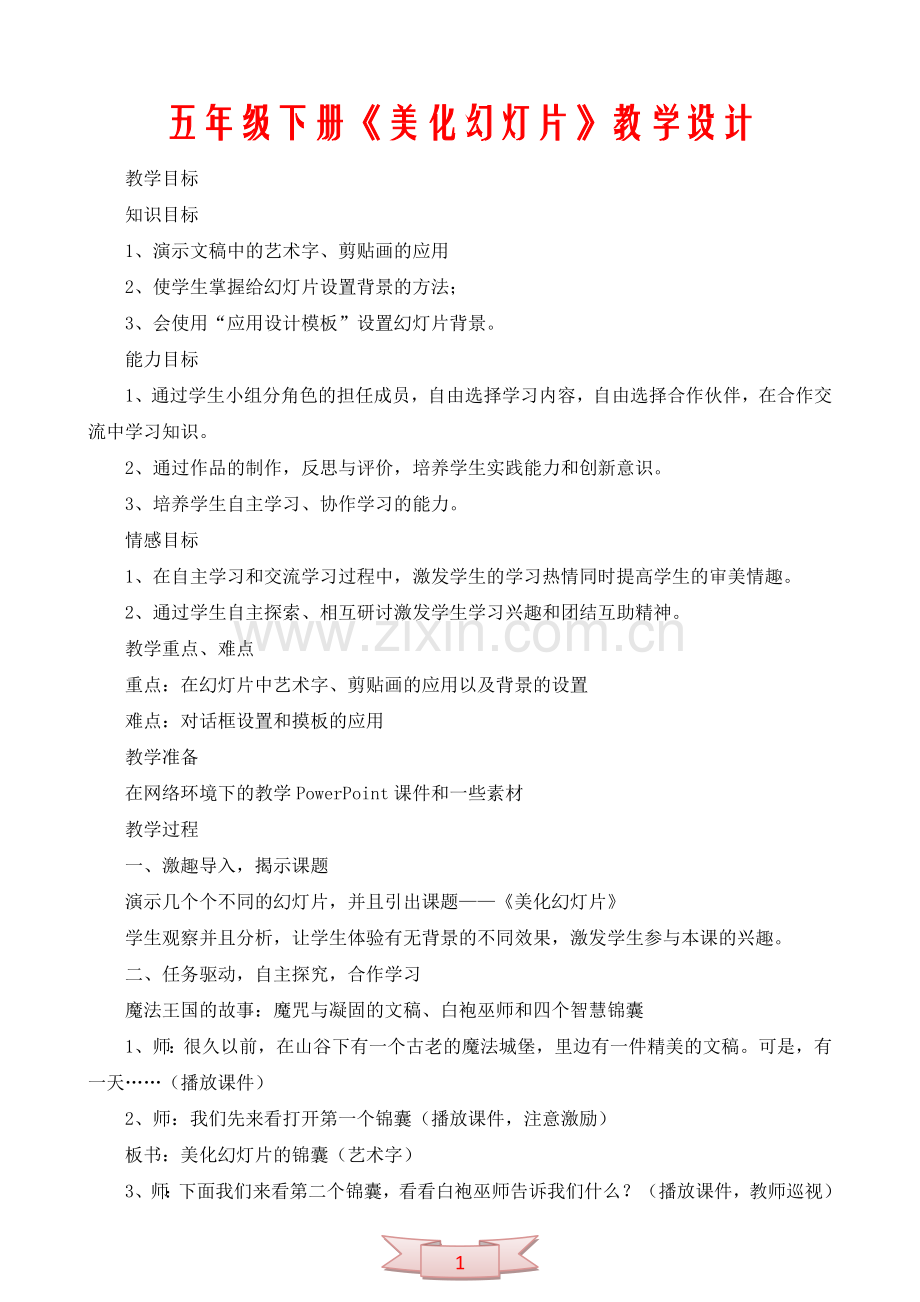 五年级下册《美化幻灯片》教学设计

教学目标

知识目标

1、演示文稿中的艺术字、剪贴画的应用

2、使学生掌握给幻灯片设置背景的方法；

3、会使用“应用设计模板”设置幻灯片背景。

能力目标

1、通过学生小组分角色的担任成员，自由选择学习内容，自由选择合作伙伴，在合作交流中学习知识。

2、通过作品的制作，反思与评价，培养学生实践能力和创新意识。

3、培养学生自主学习、协作学习的能力。

情感目标

1、在自主学习和交流学习过程中，激发学生的学习热情同时提高学生的审美情趣。

2、通过学生自主探索、相互研讨激发学生学习兴趣和团结互助精神。

教学重点、难点

重点：在幻灯片中艺术字、剪贴画的应用以及背景的设置

难点：对话框设置和摸板的应用

教学准备

在网络环境下的教学PowerPoint课件和一些素材

教学过程

一、激趣导入，揭示课题

演示几个个不同的幻灯片，并且引出课题——《美化幻灯片》

学生观察并且分析，让学生体验有无背景的不同效果，激发学生参与本课的兴趣。

二、任务驱动，自主探究，合作学习

魔法王国的故事：魔咒与凝固的文稿、白袍巫师和四个智慧锦囊

1、师：很久以前，在山谷下有一个古老的魔法城堡，里边有一件精美的文稿。可是，有一天……（播放课件）

2、师：我们先来看打开第一个锦囊（播放课件，注意激励）

板书：美化幻灯片的锦囊（艺术字）

3、师：下面我们来看第二个锦囊，看看白袍巫师告诉我们什么？（播放课件，教师巡视）

1

www.zixin.com.cn